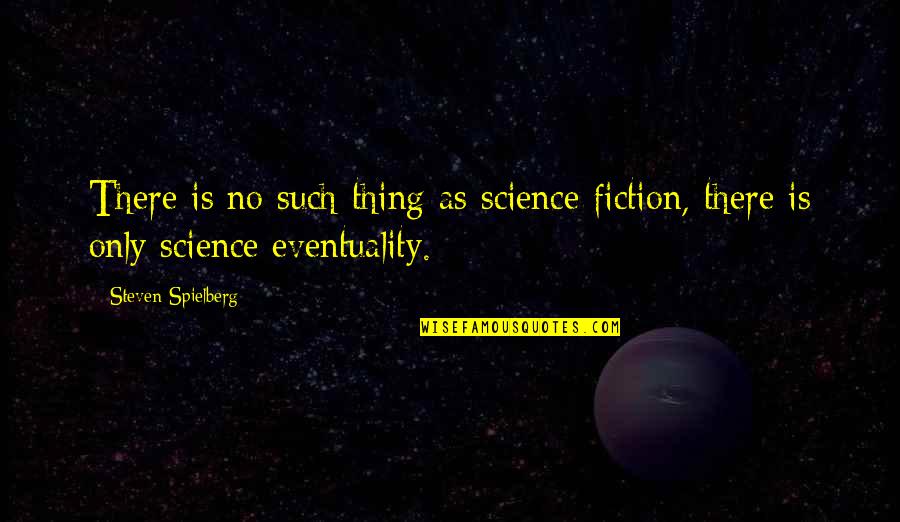 There is no such thing as science fiction, there is only science eventuality.

Steven Spielberg

WISEFAMOUSQUOTES.COM